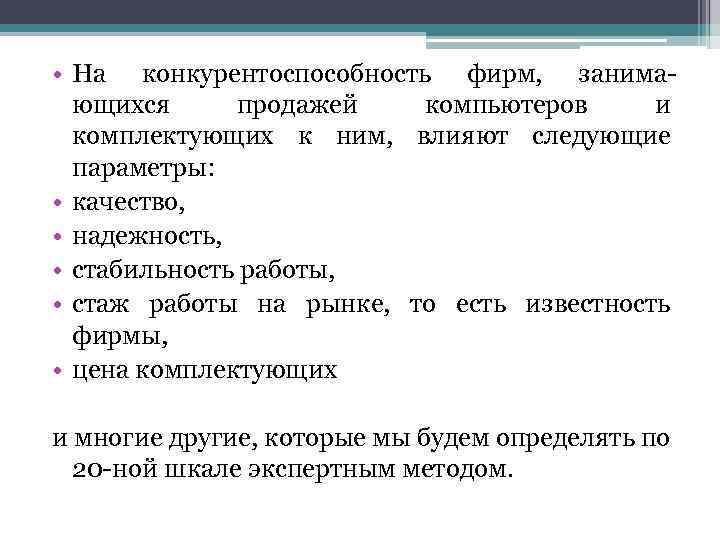 • На конкурентоспособность фирм, занимающихся продажей компьютеров и комплектующих к ним, влияют следующие параметры:
• качество,
• надежность,
• стабильность работы,
• стаж работы на рынке, то есть известность фирмы,
• цена комплектующих

и многие другие, которые мы будем определять по 20-ной шкале экспертным методом.